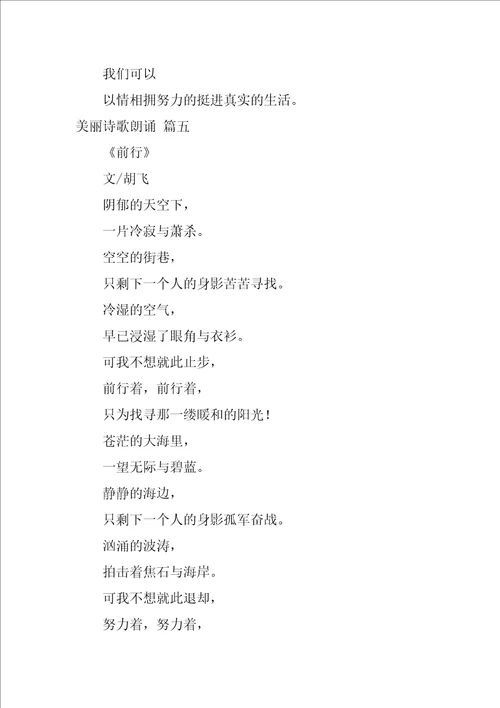 我们可以

以情相拥努力的挺进真实的生活。

美丽诗歌朗诵 篇五

《前行》

文/胡飞

阴郁的天空下，

一片冷寂与萧杀。

空空的街巷，

只剩下一个人的身影苦苦寻找。

冷湿的空气，

早已浸湿了眼角与衣衫。

可我不想就此止步，

前行着，前行着，

只为找寻那一缕暖和的阳光！

苍茫的大海里，

一望无际与碧蓝。

静静的海边，

只剩下一个人的身影孤军奋战。

汹涌的波涛，

拍击着焦石与海岸。

可我不想就此退却，

努力着，努力着，